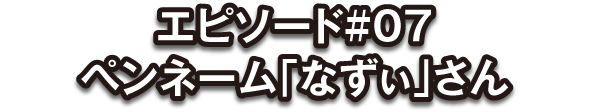 エピソード#07
ペンネーム「なずぃ」さん